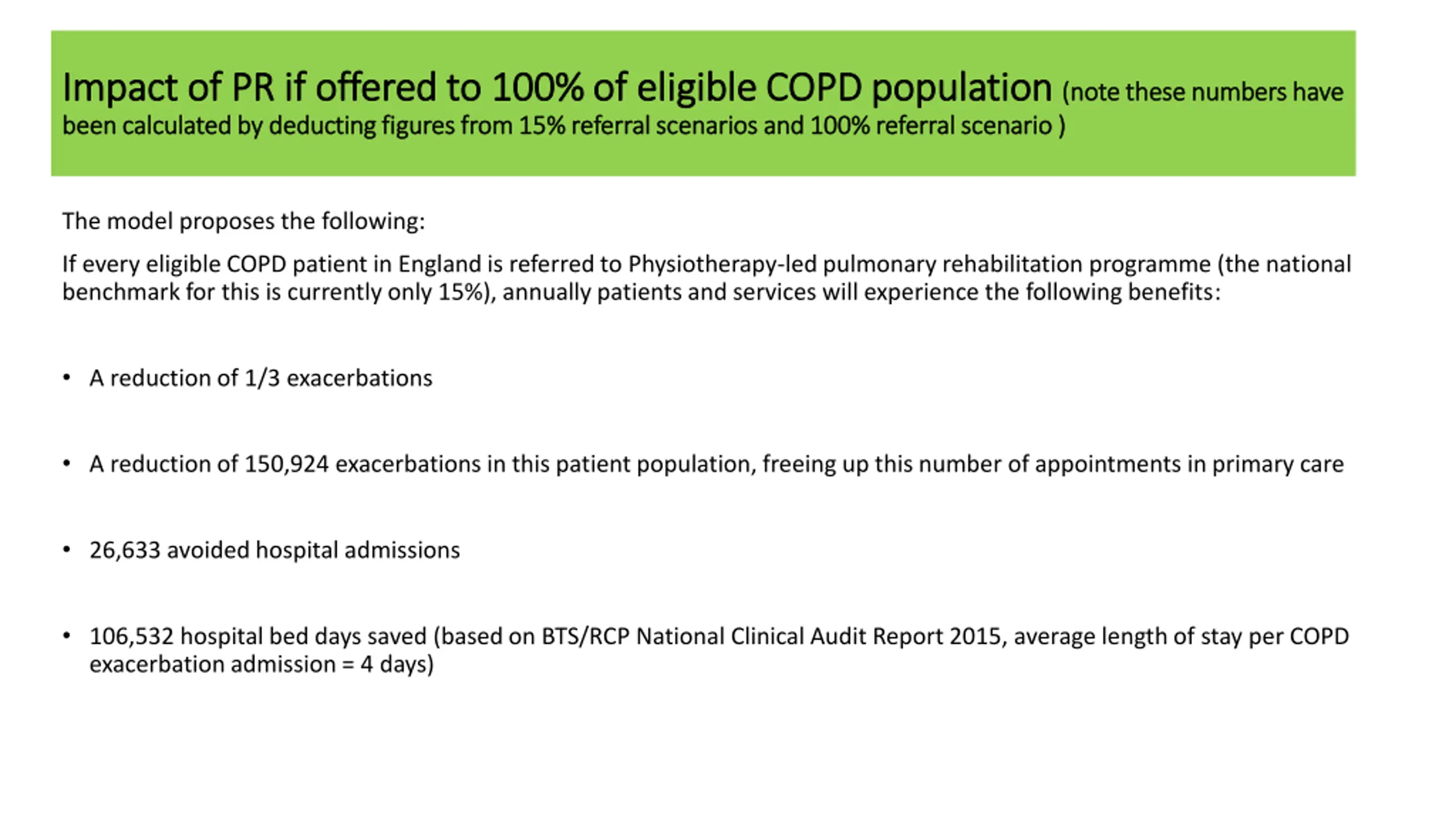 Impact of PR if offered to 100% of eligible COPD population (note these numbers have been calculated by deducting figures from 15% referral scenarios and 100% referral scenario )

The model proposes the following:

If every eligible COPD patient in England is referred to Physiotherapy-led pulmonary rehabilitation programme (the national benchmark for this is currently only 15%), annually patients and services will experience the following benefits:

• A reduction of 1/3 exacerbations

• A reduction of 150,924 exacerbations in this patient population, freeing up this number of appointments in primary care

• 26,633 avoided hospital admissions

• 106,532 hospital bed days saved (based on BTS/RCP National Clinical Audit Report 2015, average length of stay per COPD exacerbation admission = 4 days)